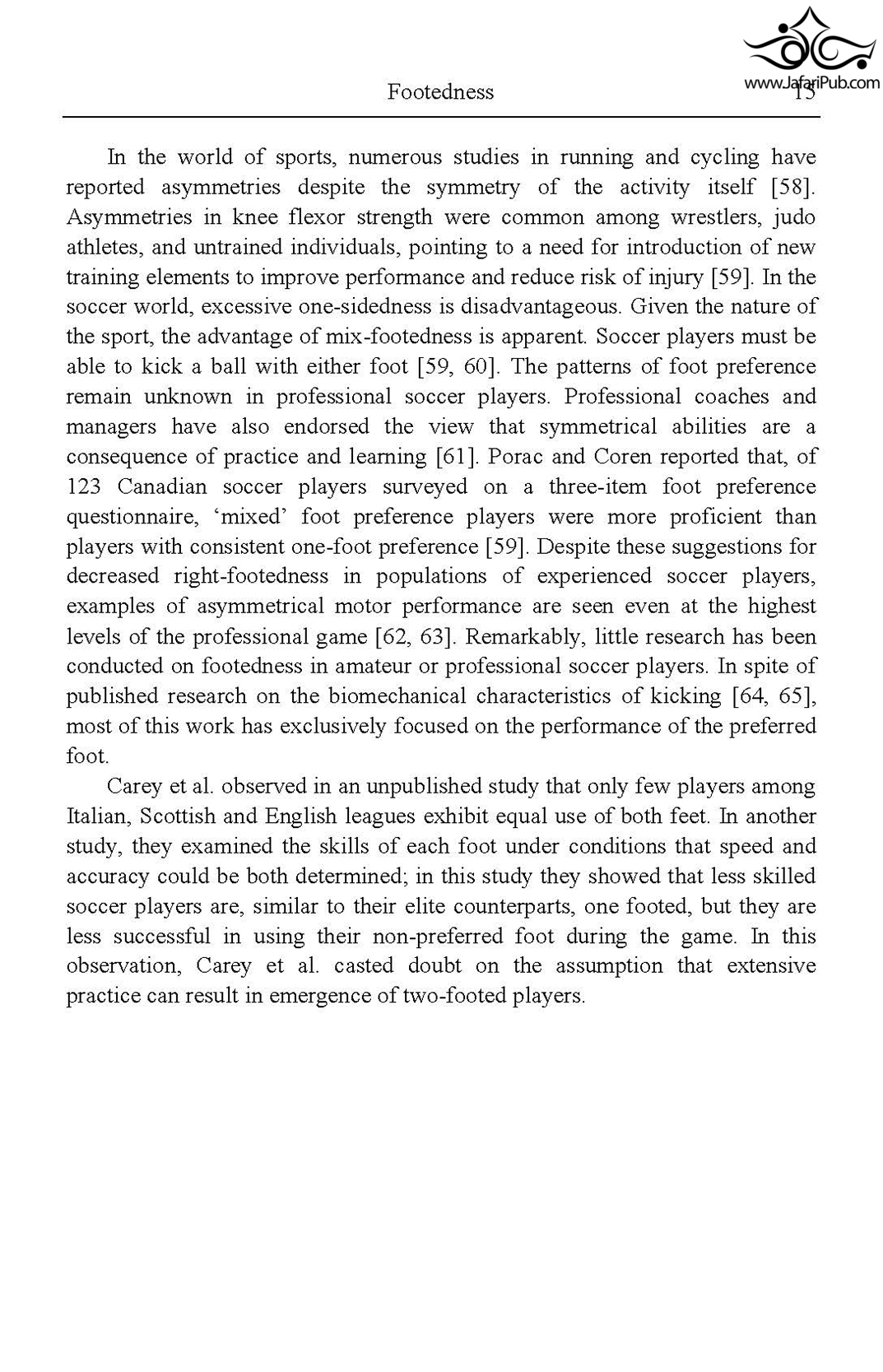 www.JafariPub.com

Footedness 15

In the world of sports, numerous studies in running and cycling have reported asymmetries despite the symmetry of the activity itself [58]. Asymmetries in knee flexor strength were common among wrestlers, judo athletes, and untrained individuals, pointing to a need for introduction of new training elements to improve performance and reduce risk of injury [59]. In the soccer world, excessive one-sidedness is disadvantageous. Given the nature of the sport, the advantage of mix-footedness is apparent. Soccer players must be able to kick a ball with either foot [59, 60]. The patterns of foot preference remain unknown in professional soccer players. Professional coaches and managers have also endorsed the view that symmetrical abilities are a consequence of practice and learning [61]. Porac and Coren reported that, of 123 Canadian soccer players surveyed on a three-item foot preference questionnaire, ‘mixed’ foot preference players were more proficient than players with consistent one-foot preference [59]. Despite these suggestions for decreased right-footedness in populations of experienced soccer players, examples of asymmetrical motor performance are seen even at the highest levels of the professional game [62, 63]. Remarkably, little research has been conducted on footedness in amateur or professional soccer players. In spite of published research on the biomechanical characteristics of kicking [64, 65], most of this work has exclusively focused on the performance of the preferred foot.

Carey et al. observed in an unpublished study that only few players among Italian, Scottish and English leagues exhibit equal use of both feet. In another study, they examined the skills of each foot under conditions that speed and accuracy could be both determined; in this study they showed that less skilled soccer players are, similar to their elite counterparts, one footed, but they are less successful in using their non-preferred foot during the game. In this observation, Carey et al. casted doubt on the assumption that extensive practice can result in emergence of two-footed players.